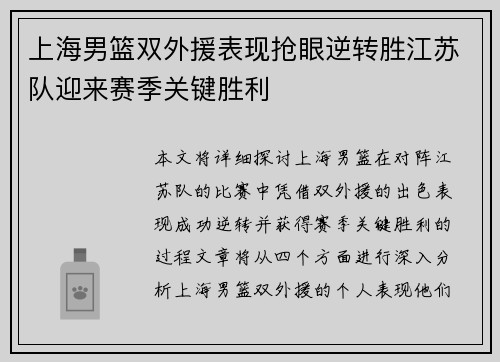 上海男篮双外援表现抢眼逆转胜江苏队迎来赛季关键胜利

本文将详细探讨上海男篮在对阵江苏队的比赛中凭借双外援的出色表现成功逆转并获得赛季关键胜利的过程文章将从四个方面进行深入分析上海男篮双外援的个人表现他们